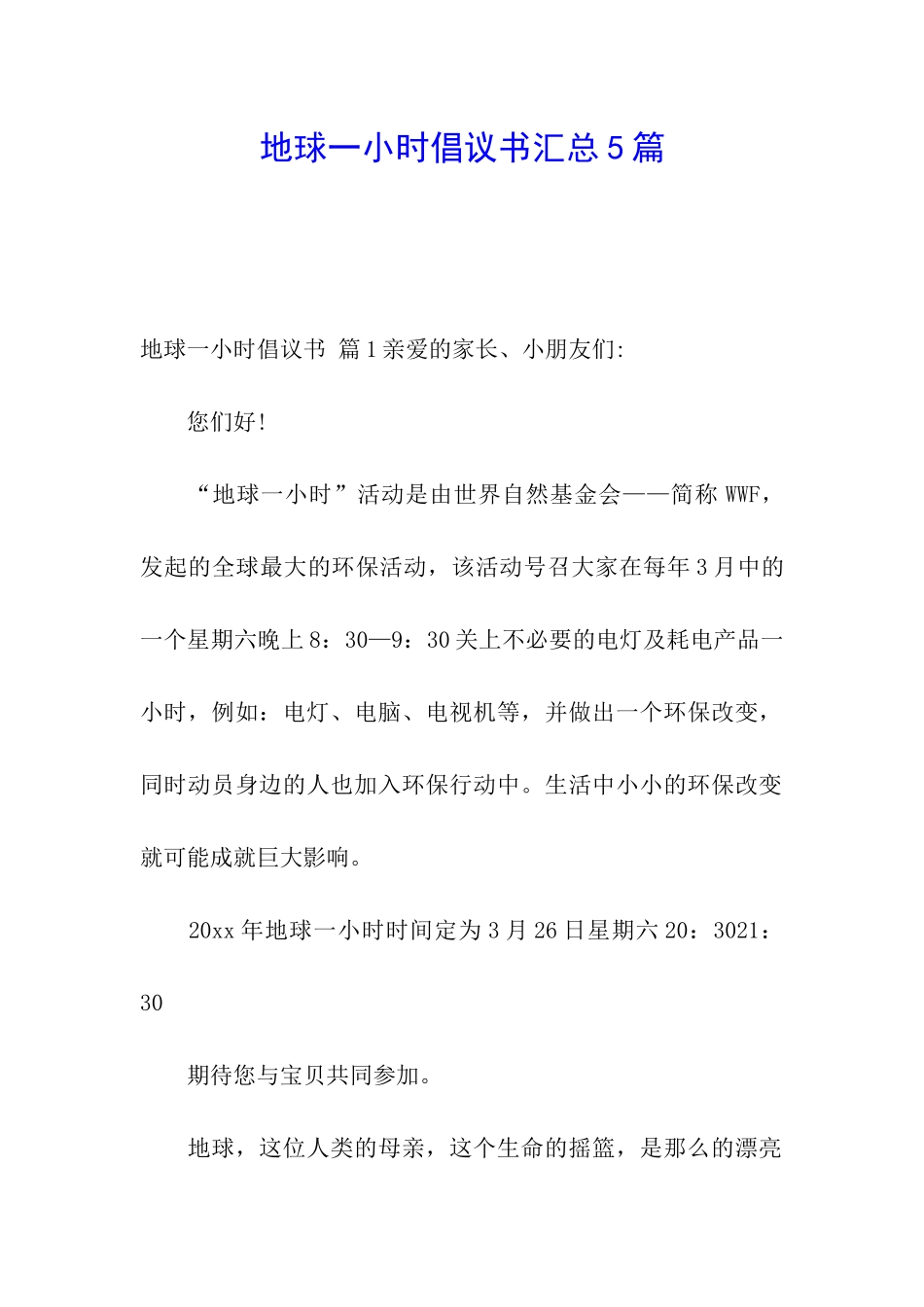 地球一小时倡议书汇总5篇

地球一小时倡议书 篇1亲爱的家长、小朋友们:

您们好!

“地球一小时”活动是由世界自然基金会——简称WWF，发起的全球最大的环保活动，该活动号召大家在每年3月中的一个星期六晚上8：30—9：30关上不必要的电灯及耗电产品一小时，例如：电灯、电脑、电视机等，并做出一个环保改变，同时动员身边的人也加入环保行动中。生活中小小的环保改变就可能成就巨大影响。

20xx年地球一小时时间定为3月26日星期六20：3021：30

期待您与宝贝共同参加。

地球，这位人类的母亲，这个生命的摇篮，是那么的漂亮